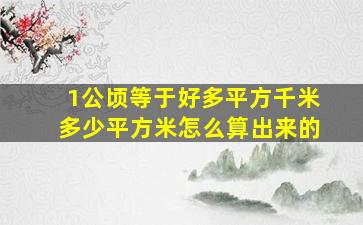 1公顷等于好多平方千米
多少平方米怎么算出来的